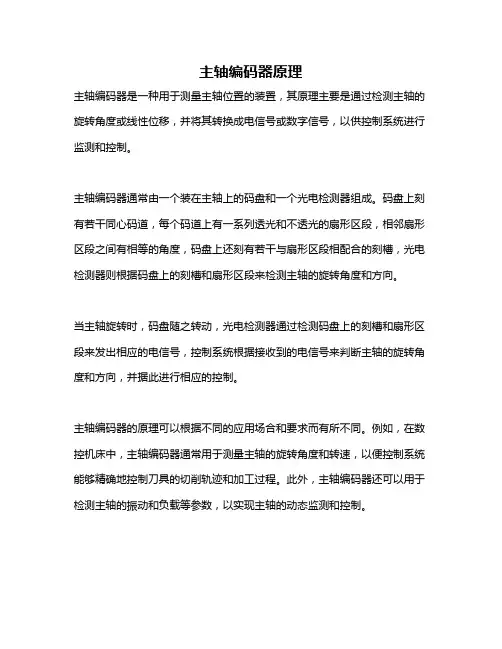 主轴编码器原理

主轴编码器是一种用于测量主轴位置的装置，其原理主要是通过检测主轴的旋转角度或线性位移，并将其转换成电信号或数字信号，以供控制系统进行监测和控制。

主轴编码器通常由一个装在主轴上的码盘和一个光电检测器组成。码盘上刻有若干同心码道，每个码道上有一系列透光和不透光的扇形区段，相邻扇形区段之间有相等的角度，码盘上还刻有若干与扇形区段相配合的刻槽，光电检测器则根据码盘上的刻槽和扇形区段来检测主轴的旋转角度和方向。

当主轴旋转时，码盘随之转动，光电检测器通过检测码盘上的刻槽和扇形区段来发出相应的电信号，控制系统根据接收到的电信号来判断主轴的旋转角度和方向，并据此进行相应的控制。

主轴编码器的原理可以根据不同的应用场合和要求而有所不同。例如，在数控机床中，主轴编码器通常用于测量主轴的旋转角度和转速，以便控制系统能够精确地控制刀具的切削轨迹和加工过程。此外，主轴编码器还可以用于检测主轴的振动和负载等参数，以实现主轴的动态监测和控制。